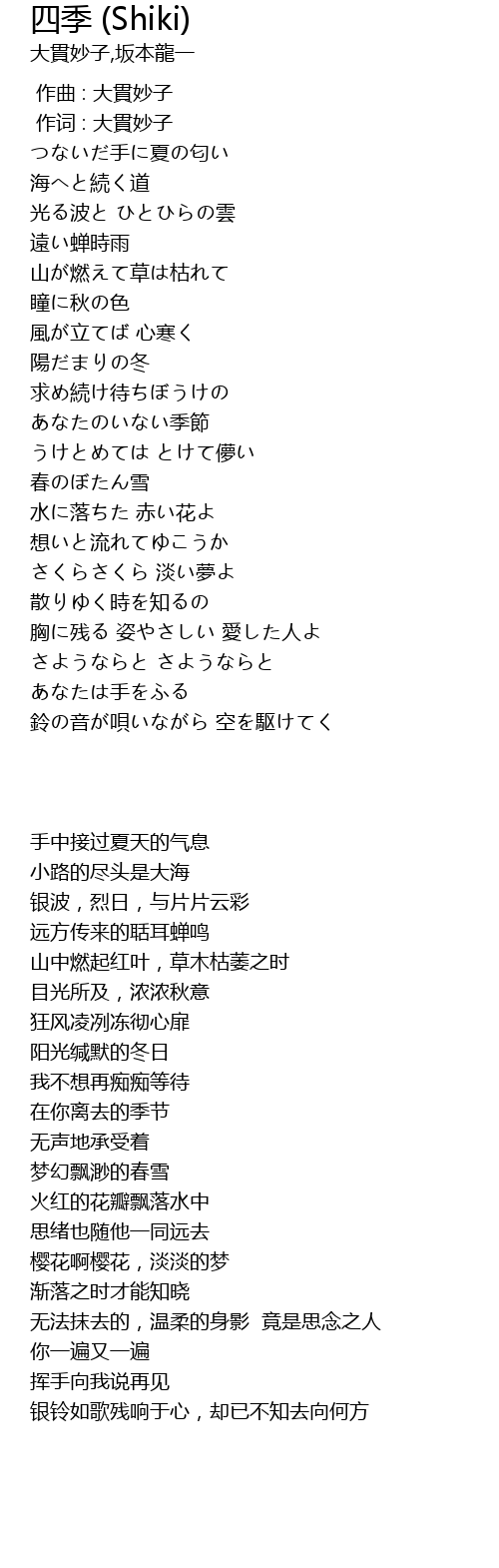 四季 (Shiki)
大貫妙子,坂本龍一

作曲 : 大貫妙子
作词 : 大貫妙子
つないだ手に夏の匂い
海へと続く道
光る波と ひとひらの雲
遠い蝉時雨
山が燃えて草は枯れて
瞳に秋の色
風が立てば 心寒く
陽だまりの冬
求め続け待ちぼうけの
あなたのいない季節
うけとめては とけて儚い
春のぼたん雪
水に落ちた 赤い花よ
想いと流れてゆこうか
さくらさくら 淡い夢よ
散りゆく時を知るの
胸に残る 姿やさしい 愛した人よ
さようならと さようならと
あなたは手をふる
鈴の音が唄いながら 空を駆けてく

手中接过夏天的气息
小路的尽头是大海
银波，烈日，与片片云彩
远方传来的聒耳蝉鸣
山中燃起红叶，草木枯萎之时
目光所及，浓浓秋意
狂风凌冽冻彻心扉
阳光缄默的冬日
我不想再痴痴等待
在你离去的季节
无声地承受着
梦幻飘渺的春雪
火红的花瓣飘落水中
思绪也随他一同远去
樱花啊樱花，淡淡的梦
渐落之时才能知晓
无法抹去的，温柔的身影 竟是思念之人
你一遍又一遍
挥手向我说再见
银铃如歌残响于心，却已不知去向何方